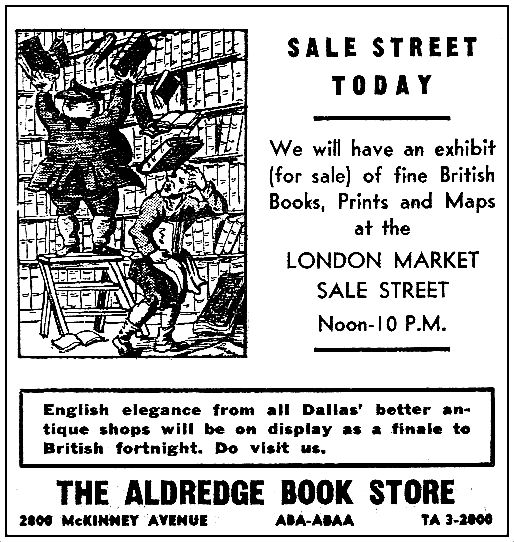 SALE STREET
TODAY

We will have an exhibit (for sale) of fine British Books, Prints and Maps at the
LONDON MARKET
SALE STREET
Noon-10 P.M.

English elegance from all Dallas' better antique shops will be on display as a finale to British fortnight. Do visit us.

THE ALDREDGE BOOK STORE

2800 McKINNEY AVENUE ABA-ABAA TA 3-2800